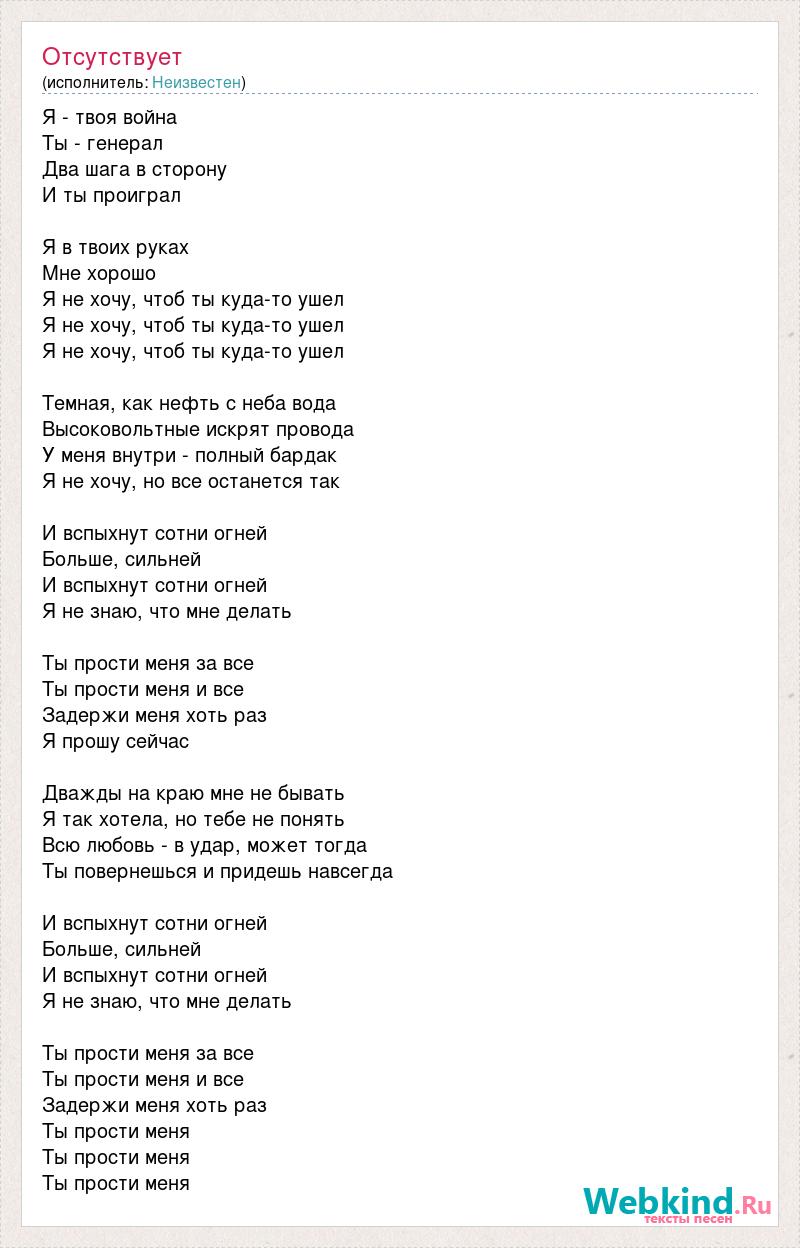 Отсутствует
(исполнитель: Неизвестен)

Я - твоя война
Ты - генерал
Два шага в сторону
И ты проиграл

Я в твоих руках
Мне хорошо
Я не хочу, чтоб ты куда-то ушел
Я не хочу, чтоб ты куда-то ушел
Я не хочу, чтоб ты куда-то ушел

Темная, как нефть с неба вода
Высоковольтные искрят провода
У меня внутри - полный бардак
Я не хочу, но все останется так

И вспыхнут сотни огней
Больше, сильней
И вспыхнут сотни огней
Я не знаю, что мне делать

Ты прости меня за все
Ты прости меня и все
Задержи меня хоть раз
Я прошу сейчас

Дважды на краю мне не бывать
Я так хотела, но тебе не понять
Всю любовь - в удар, может тогда
Ты повернешься и придешь навсегда

И вспыхнут сотни огней
Больше, сильней
И вспыхнут сотни огней
Я не знаю, что мне делать

Ты прости меня за все
Ты прости меня и все
Задержи меня хоть раз
Ты прости меня
Ты прости меня
Ты прости меня

Webkind.Ru
тексты песен